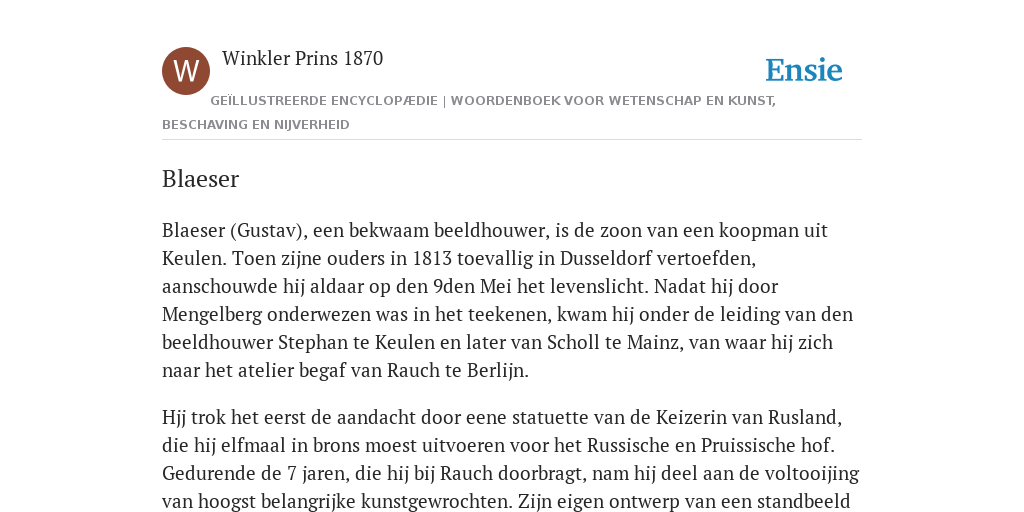 W

Winkler Prins 1870

Ensie

GEÏLLUSTREERDE ENCYCLOPÆDIE | WOORDENBOEK VOOR WETENSCHAP EN KUNST, BESCHAVING EN NIJVERHEID

Blaeser

Blaeser (Gustav), een bekwaam beeldhouwer, is de zoon van een koopman uit Keulen. Toen zijne ouders in 1813 toevallig in Dusseldorf vertoefden, aanschouwde hij aldaar op den 9den Mei het levenslicht. Nadat hij door Mengelberg onderwezen was in het teekenen, kwam hij onder de leiding van den beeldhouwer Stephan te Keulen en later van Scholl te Mainz, van waar hij zich naar het atelier begaf van Rauch te Berlijn.

Hjj trok het eerst de aandacht door eene statuette van de Keizerin van Rusland, die hij elfmaal in brons moest uitvoeren voor het Russische en Pruissische hof. Gedurende de 7 jaren, die hij bij Rauch doorbragt, nam hij deel aan de voltooijing van hoogst belangrijke kunstgewrochten. Zijn eigen ontwerp van een standbeeld